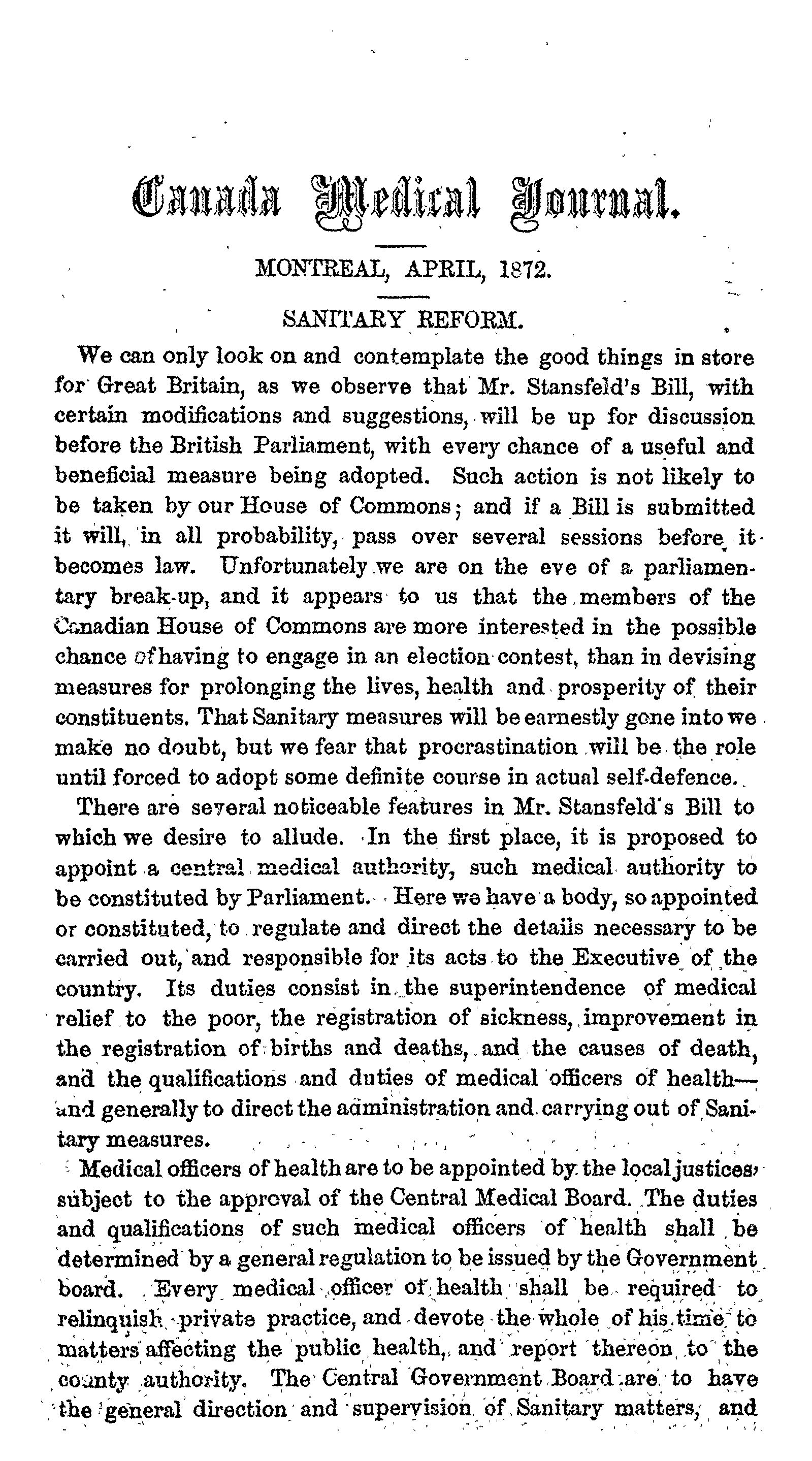 Canada Medical Journal.

MONTREAL, APRIL, 1872.

SANITARY REFORM.

We can only look on and contemplate the good things in store for Great Britain, as we observe that Mr. Stansfeld's Bill, with certain modifications and suggestions, will be up for discussion before the British Parliament, with every chance of a useful and beneficial measure being adopted. Such action is not likely to be taken by our House of Commons; and if a Bill is submitted it will, in all probability, pass over several sessions before it becomes law. Unfortunately we are on the eve of a parliamentary break-up, and it appears to us that the members of the Canadian House of Commons are more interested in the possible chance of having to engage in an election contest, than in devising measures for prolonging the lives, health and prosperity of their constituents. That Sanitary measures will be earnestly gone into we make no doubt, but we fear that procrastination will be the role until forced to adopt some definite course in actual self-defence.

There are several noticeable features in Mr. Stansfeld's Bill to which we desire to allude. In the first place, it is proposed to appoint a central medical authority, such medical authority to be constituted by Parliament. Here we have a body, so appointed or constituted, to regulate and direct the details necessary to be carried out, and responsible for its acts to the Executive of the country. Its duties consist in the superintendence of medical relief to the poor, the registration of sickness, improvement in the registration of births and deaths, and the causes of death, and the qualifications and duties of medical officers of health—and generally to direct the administration and carrying out of Sanitary measures.

Medical officers of health are to be appointed by the local justices, subject to the approval of the Central Medical Board. The duties and qualifications of such medical officers of health shall be determined by a general regulation to be issued by the Government board. Every medical officer of health shall be required to relinquish private practice, and devote the whole of his time to matters affecting the public health, and report thereon to the county authority. The Central Government Board are to have the general direction and supervision of Sanitary matters, and